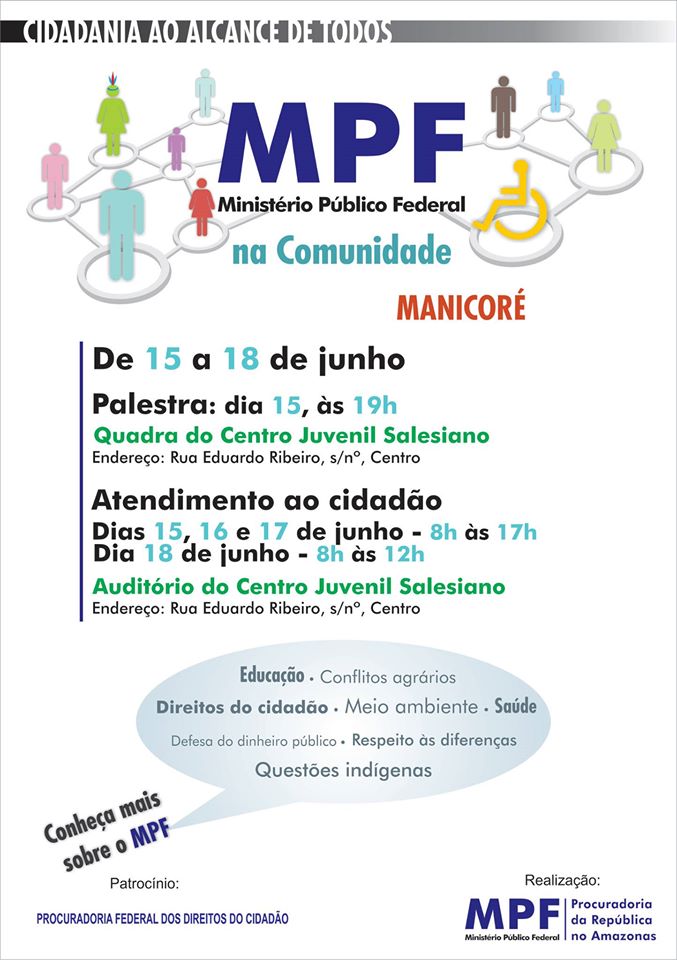 CIDADANIA AO ALCANCE DE TODOS

MPF
Ministério Público Federal
na Comunidade

MANICORÉ

De 15 a 18 de junho

Palestra: dia 15, às 19h
Quadra do Centro Juvenil Salesiano
Endereço: Rua Eduardo Ribeiro, s/nº, Centro

Atendimento ao cidadão
Dias 15, 16 e 17 de junho - 8h às 17h
Dia 18 de junho - 8h às 12h
Auditório do Centro Juvenil Salesiano
Endereço: Rua Eduardo Ribeiro, s/nº, Centro

Educação • Conflitos agrários
Direitos do cidadão • Meio ambiente • Saúde
Defesa do dinheiro público • Respeito às diferenças
Questões indígenas

Conheça mais sobre o MPF

Patrocínio:
PROCURADORIA FEDERAL DOS DIREITOS DO CIDADÃO

Realização:
MPF
Ministério Público Federal
Procuradoria da República no Amazonas